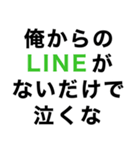 俺からの
LINEが
ないだけで
泣くな